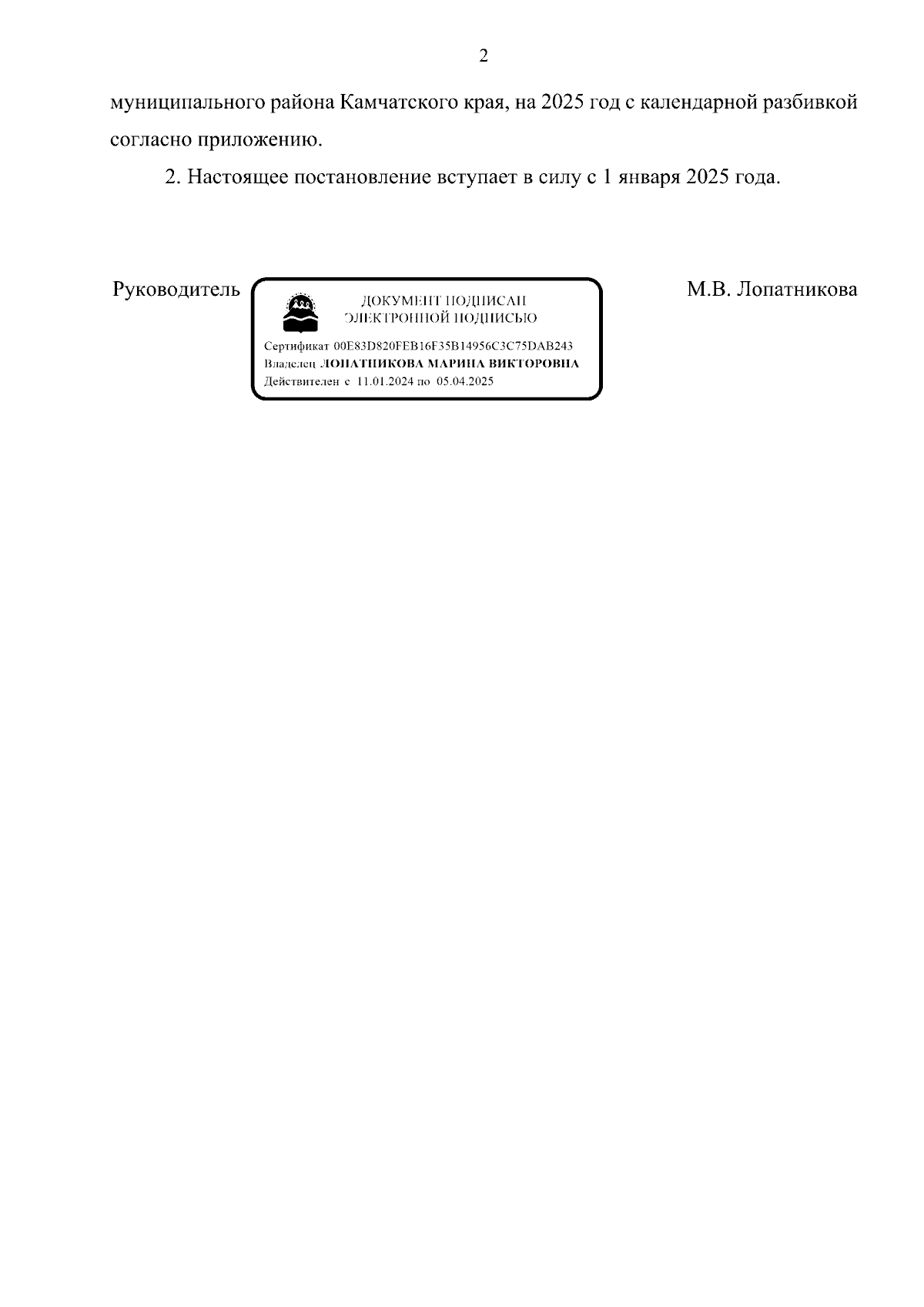 2

муниципального района Камчатского края, на 2025 год с календарной разбивкой согласно приложению.

2. Настоящее постановление вступает в силу с 1 января 2025 года.

Руководитель

ДОКУМЕНТ ПОДПИСАН ЭЛЕКТРОННОЙ ПОДПИСЬЮ

Сертификат 00E83D820FEB16F35B14956C3C75DAB243
Владелец ЛОПАТНИКОВА МАРИНА ВИКТОРОВНА
Действителен с 11.01.2024 по 05.04.2025

М.В. Лопатникова